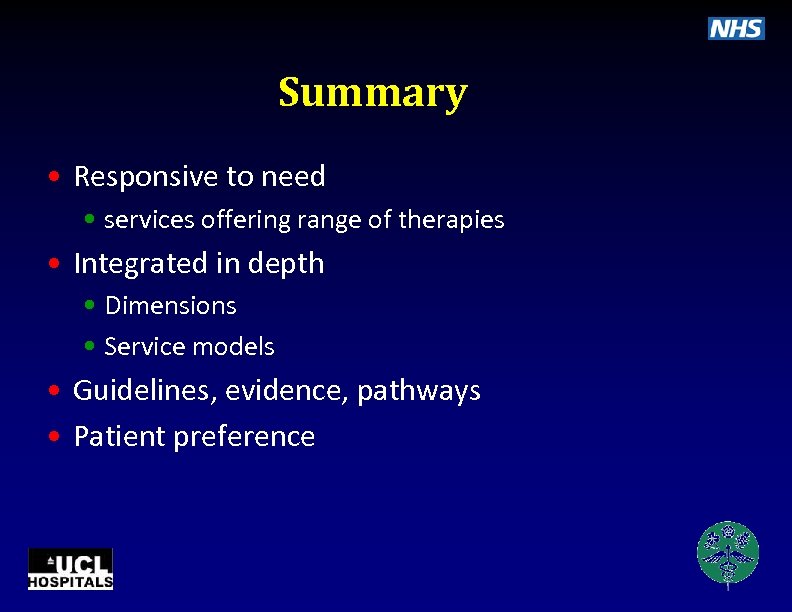 NHS

Summary

• Responsive to need
  • services offering range of therapies
• Integrated in depth
  • Dimensions
  • Service models
• Guidelines, evidence, pathways
• Patient preference

UCL HOSPITALS